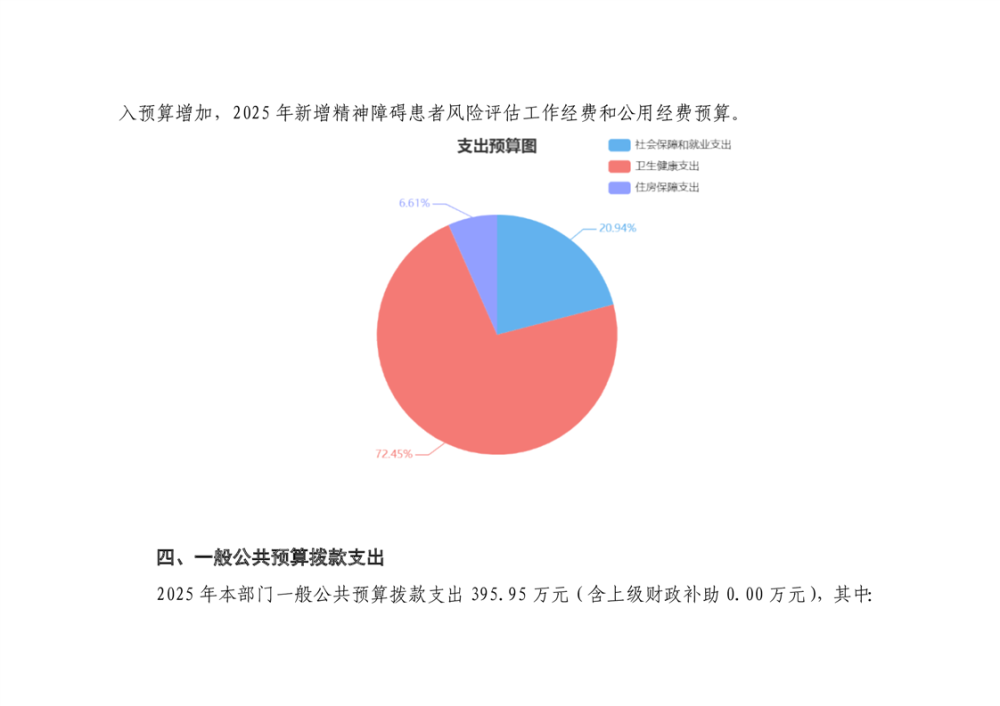 入预算增加，2025年新增精神障碍患者风险评估工作经费和公用经费预算。

支出预算图

社会保障和就业支出
卫生健康支出
住房保障支出

6.61%
20.94%
72.45%

四、一般公共预算拨款支出

2025年本部门一般公共预算拨款支出395.95万元（含上级财政补助0.00万元），其中: